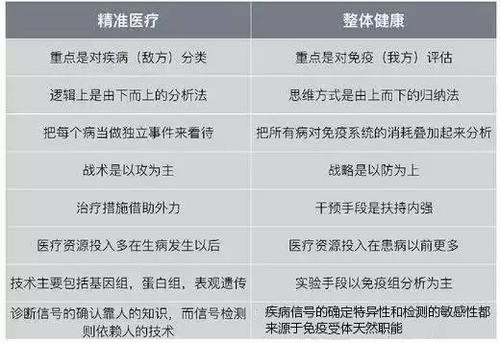 | 精准医疗 | 整体健康 |
|---|---|
| 重点是对疾病（敌方）分类 | 重点是对免疫（我方）评估 |
| 逻辑上是由下而上的分析法 | 思维方式是由上而下的归纳法 |
| 把每个病当做独立事件来看待 | 把所有病对免疫系统的消耗叠加起来分析 |
| 战术是以攻为主 | 战略是以防为上 |
| 治疗措施借助外力 | 干预手段是扶持内强 |
| 医疗资源投入多在生病发生以后 | 医疗资源投入在患病以前更多 |
| 技术主要包括基因组，蛋白组，表观遗传 | 实验手段以免疫组分析为主 |
| 诊断信号的确认靠人的知识，而信号检测则依赖人的技术 | 疾病信号的确定特异性和检测的敏感性都来源于免疫受体天然职能 |